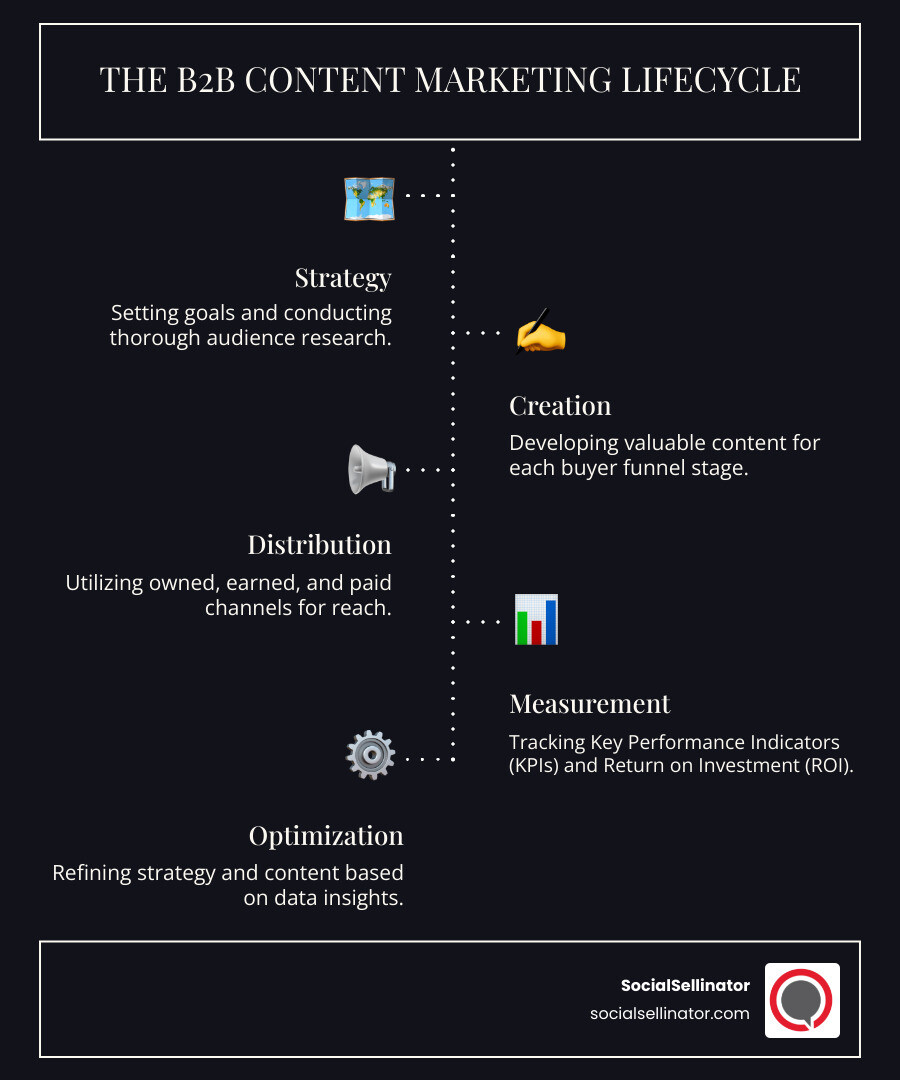 THE B2B CONTENT MARKETING LIFECYCLE

Strategy
Setting goals and conducting thorough audience research.

Creation
Developing valuable content for each buyer funnel stage.

Distribution
Utilizing owned, earned, and paid channels for reach.

Measurement
Tracking Key Performance Indicators (KPIs) and Return on Investment (ROI).

Optimization
Refining strategy and content based on data insights.

SocialSellinator
socialsellinator.com